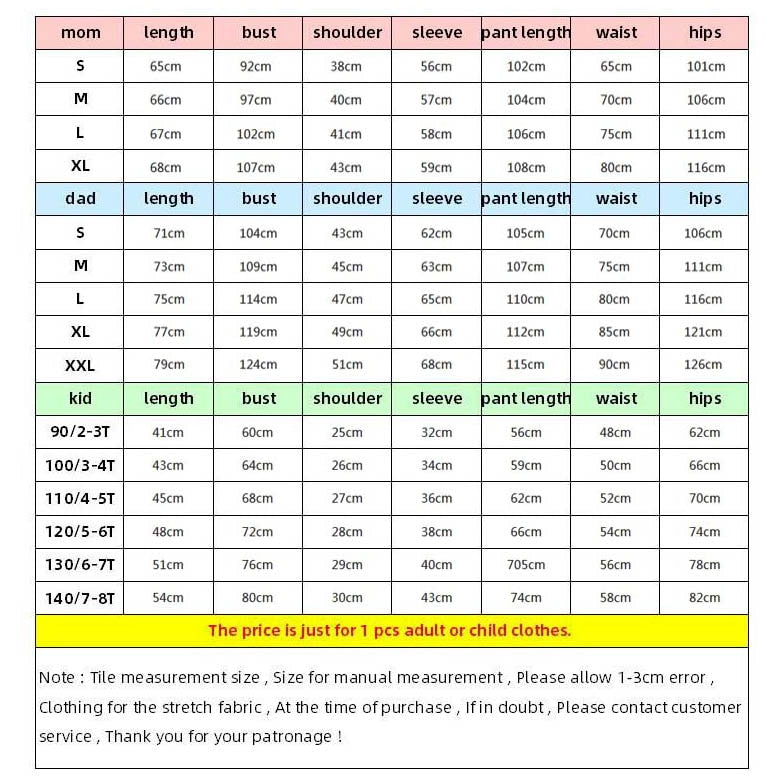 | mom | length | bust | shoulder | sleeve | pant length | waist | hips |
|---|---|---|---|---|---|---|---|
| S | 65cm | 92cm | 38cm | 56cm | 102cm | 65cm | 101cm |
| M | 66cm | 97cm | 40cm | 57cm | 104cm | 70cm | 106cm |
| L | 67cm | 102cm | 41cm | 58cm | 106cm | 75cm | 111cm |
| XL | 68cm | 107cm | 43cm | 59cm | 108cm | 80cm | 116cm |
| dad | length | bust | shoulder | sleeve | pant length | waist | hips |
| S | 71cm | 104cm | 43cm | 62cm | 105cm | 70cm | 106cm |
| M | 73cm | 109cm | 45cm | 63cm | 107cm | 75cm | 111cm |
| L | 75cm | 114cm | 47cm | 65cm | 110cm | 80cm | 116cm |
| XL | 77cm | 119cm | 49cm | 66cm | 112cm | 85cm | 121cm |
| XXL | 79cm | 124cm | 51cm | 68cm | 115cm | 90cm | 126cm |
| kid | length | bust | shoulder | sleeve | pant length | waist | hips |
| 90/2-3T | 41cm | 60cm | 25cm | 32cm | 56cm | 48cm | 62cm |
| 100/3-4T | 43cm | 64cm | 26cm | 34cm | 59cm | 50cm | 66cm |
| 110/4-5T | 45cm | 68cm | 27cm | 36cm | 62cm | 52cm | 70cm |
| 120/5-6T | 48cm | 72cm | 28cm | 38cm | 66cm | 54cm | 74cm |
| 130/6-7T | 51cm | 76cm | 29cm | 40cm | 705cm | 56cm | 78cm |
| 140/7-8T | 54cm | 80cm | 30cm | 43cm | 74cm | 58cm | 82cm |

The price is just for 1 pcs adult or child clothes.

Note : Tile measurement size , Size for manual measurement , Please allow 1-3cm error , Clothing for the stretch fabric , At the time of purchase , If in doubt , Please contact customer service , Thank you for your patronage !